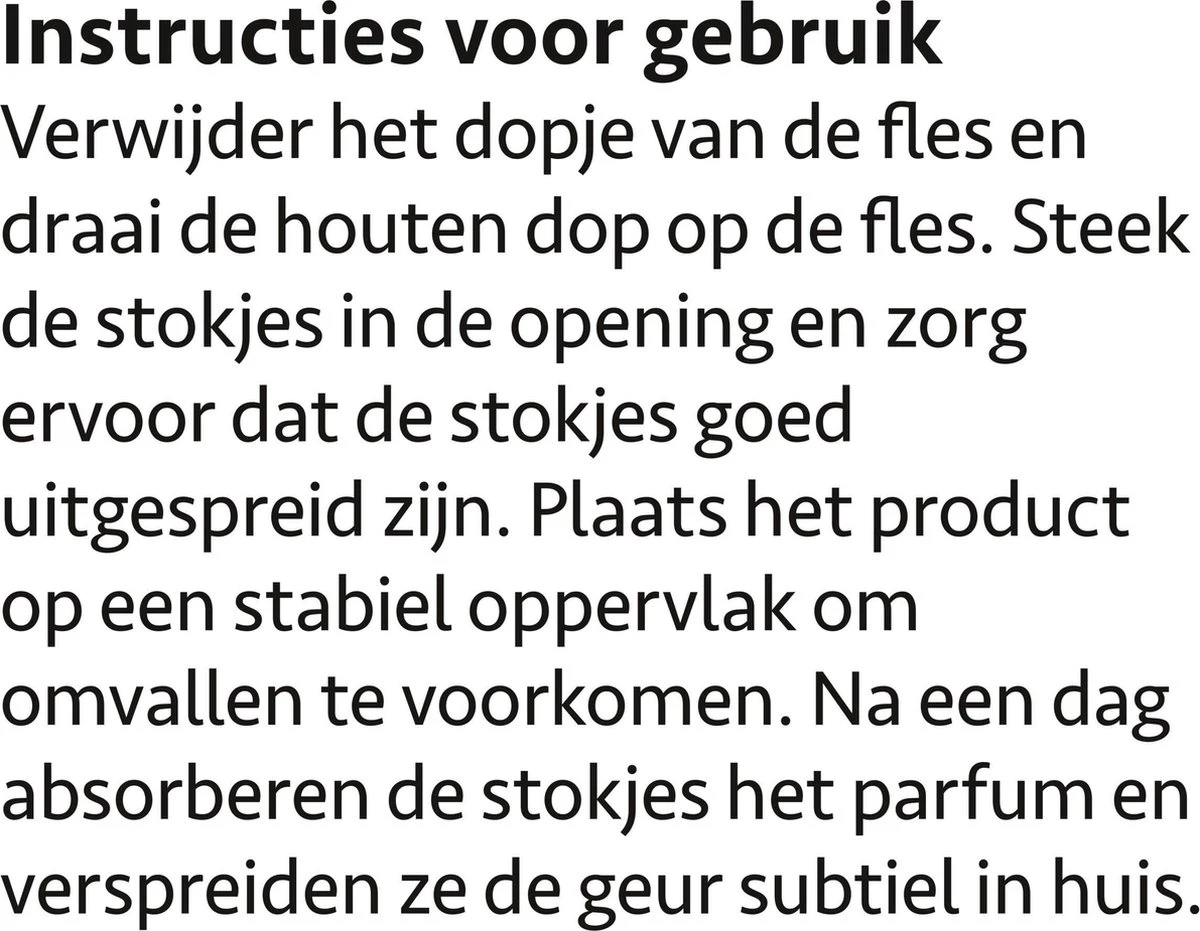 Instructies voor gebruik

Verwijder het dopje van de fles en draai de houten dop op de fles. Steek de stokjes in de opening en zorg ervoor dat de stokjes goed uitgespreid zijn. Plaats het product op een stabiel oppervlak om omvallen te voorkomen. Na een dag absorberen de stokjes het parfum en verspreiden ze de geur subtiel in huis.